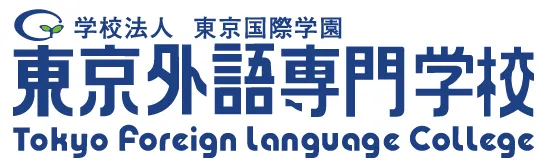 学校法人　東京国際学園
東京外語専門学校
Tokyo Foreign Language College